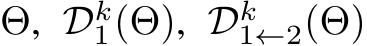 $\Theta,\ \mathcal{D}_1^k(\Theta),\ \mathcal{D}_{1\leftarrow 2}^k(\Theta)$